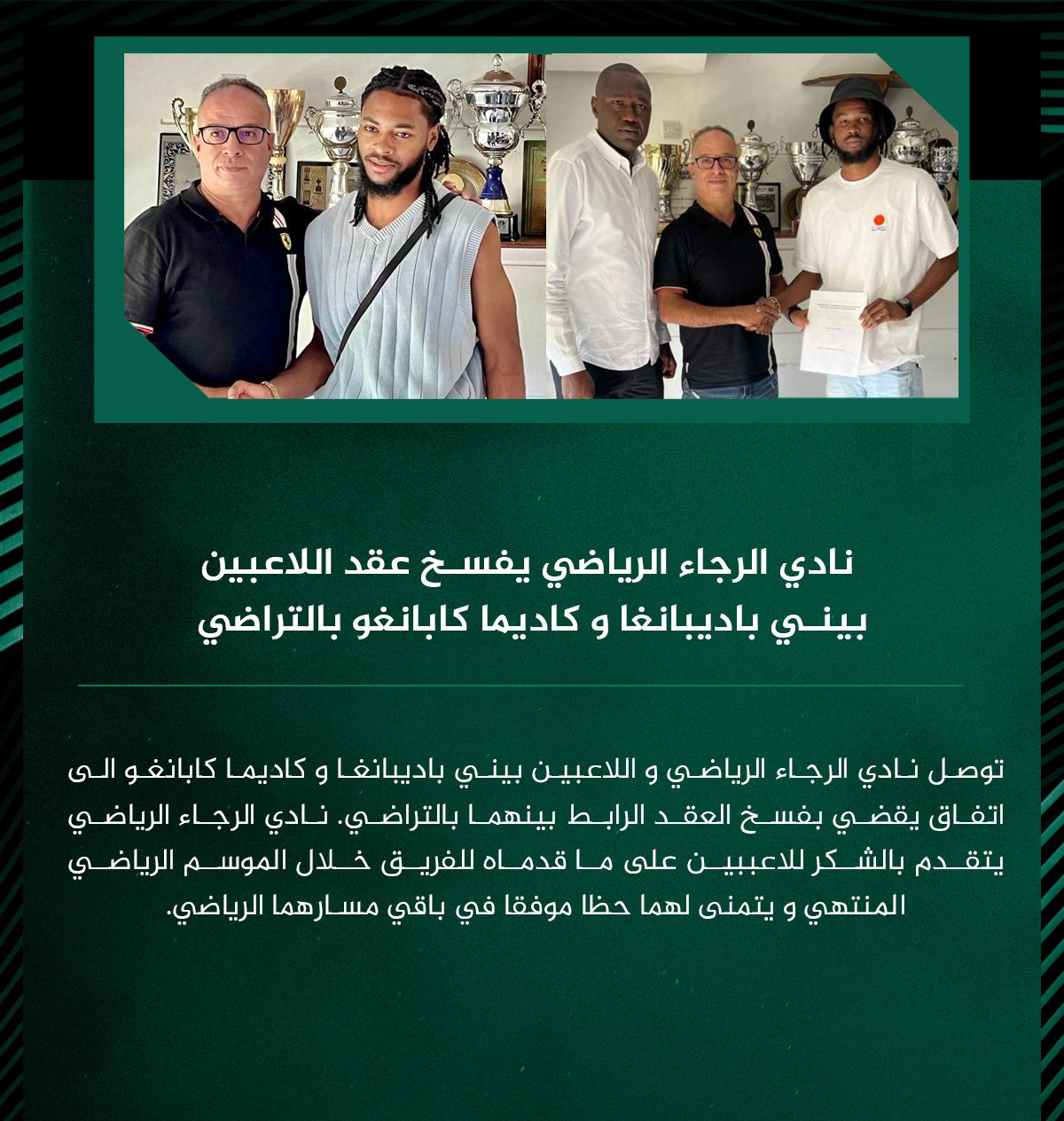 نادي الرجاء الرياضي يفسخ عقد اللاعبين بيني باديبانغا و كاديما كابانغو بالتراضي

توصل نادي الرجاء الرياضي و اللاعبين بيني باديبانغا و كاديما كابانغو الى اتفاق يقضي بفسخ العقد الرابط بينهما بالتراضي. نادي الرجاء الرياضي يتقدم بالشكر للاعبين على ما قدماه للفريق خلال الموسم الرياضي المنتهي و يتمنى لهما حظا موفقا في باقي مسارهما الرياضي.